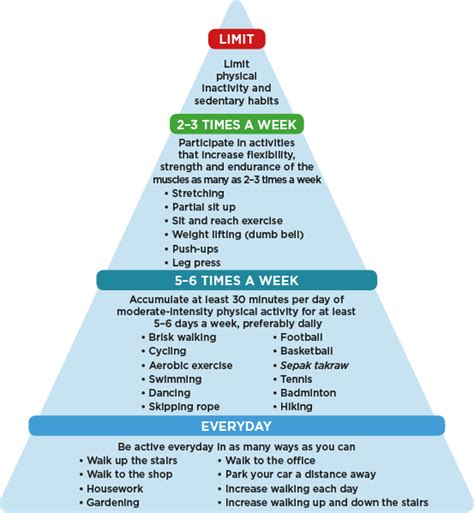 LIMIT

Limit physical inactivity and sedentary habits

2–3 TIMES A WEEK

Participate in activities that increase flexibility, strength and endurance of the muscles as many as 2–3 times a week

• Stretching
• Partial sit up
• Sit and reach exercise
• Weight lifting (dumb bell)
• Push-ups
• Leg press

5–6 TIMES A WEEK

Accumulate at least 30 minutes per day of moderate-intensity physical activity for at least 5–6 days a week, preferably daily

• Brisk walking
• Cycling
• Aerobic exercise
• Swimming
• Dancing
• Skipping rope

• Football
• Basketball
• Sepak takraw
• Tennis
• Badminton
• Hiking

EVERYDAY

Be active everyday in as many ways as you can

• Walk up the stairs
• Walk to the shop
• Housework
• Gardening

• Walk to the office
• Park your car a distance away
• Increase walking each day
• Increase walking up and down the stairs